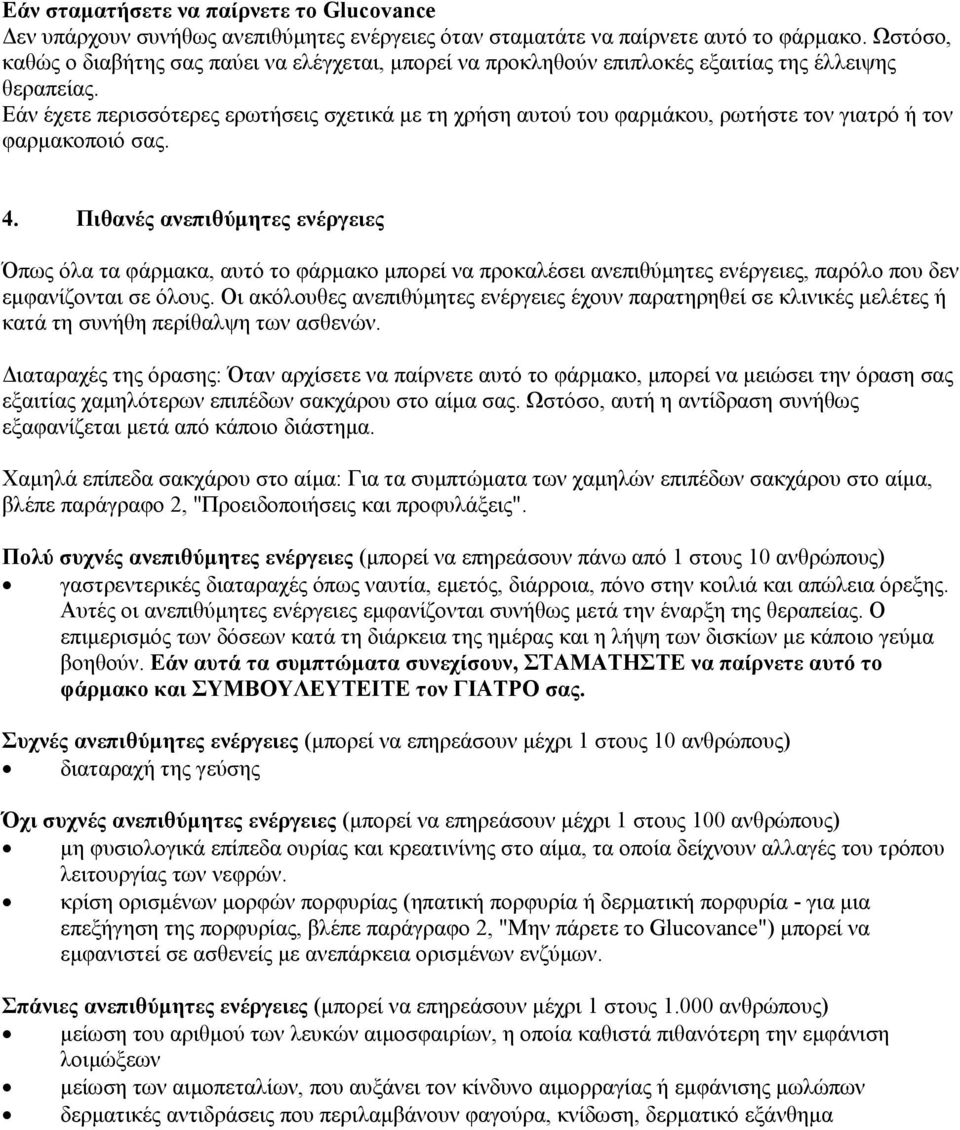 Εάν σταματήσετε να παίρνετε το Glucovance
Δεν υπάρχουν συνήθως ανεπιθύμητες ενέργειες όταν σταματάτε να παίρνετε αυτό το φάρμακο. Ωστόσο, καθώς ο διαβήτης σας παύει να ελέγχεται, μπορεί να προκληθούν επιπλοκές εξαιτίας της έλλειψης θεραπείας.
Εάν έχετε περισσότερες ερωτήσεις σχετικά με τη χρήση αυτού του φαρμάκου, ρωτήστε τον γιατρό ή τον φαρμακοποιό σας.

4. Πιθανές ανεπιθύμητες ενέργειες

Όπως όλα τα φάρμακα, αυτό το φάρμακο μπορεί να προκαλέσει ανεπιθύμητες ενέργειες, παρόλο που δεν εμφανίζονται σε όλους. Οι ακόλουθες ανεπιθύμητες ενέργειες έχουν παρατηρηθεί σε κλινικές μελέτες ή κατά τη συνήθη περίθαλψη των ασθενών.

Διαταραχές της όρασης: Όταν αρχίσετε να παίρνετε αυτό το φάρμακο, μπορεί να μειώσει την όραση σας εξαιτίας χαμηλότερων επιπέδων σακχάρου στο αίμα σας. Ωστόσο, αυτή η αντίδραση συνήθως εξαφανίζεται μετά από κάποιο διάστημα.

Χαμηλά επίπεδα σακχάρου στο αίμα: Για τα συμπτώματα των χαμηλών επιπέδων σακχάρου στο αίμα, βλέπε παράγραφο 2, "Προειδοποιήσεις και προφυλάξεις".

Πολύ συχνές ανεπιθύμητες ενέργειες (μπορεί να επηρεάσουν πάνω από 1 στους 10 ανθρώπους)
• γαστρεντερικές διαταραχές όπως ναυτία, εμετός, διάρροια, πόνο στην κοιλιά και απώλεια όρεξης. Αυτές οι ανεπιθύμητες ενέργειες εμφανίζονται συνήθως μετά την έναρξη της θεραπείας. Ο επιμερισμός των δόσεων κατά τη διάρκεια της ημέρας και η λήψη των δισκίων με κάποιο γεύμα βοηθούν. Εάν αυτά τα συμπτώματα συνεχίσουν, ΣΤΑΜΑΤΗΣΤΕ να παίρνετε αυτό το φάρμακο και ΣΥΜΒΟΥΛΕΥΤΕΙΤΕ τον ΓΙΑΤΡΟ σας.

Συχνές ανεπιθύμητες ενέργειες (μπορεί να επηρεάσουν μέχρι 1 στους 10 ανθρώπους)
• διαταραχή της γεύσης

Όχι συχνές ανεπιθύμητες ενέργειες (μπορεί να επηρεάσουν μέχρι 1 στους 100 ανθρώπους)
• μη φυσιολογικά επίπεδα ουρίας και κρεατινίνης στο αίμα, τα οποία δείχνουν αλλαγές του τρόπου λειτουργίας των νεφρών.
• κρίση ορισμένων μορφών πορφυρίας (ηπατική πορφυρία ή δερματική πορφυρία - για μια επεξήγηση της πορφυρίας, βλέπε παράγραφο 2, "Μην πάρετε το Glucovance") μπορεί να εμφανιστεί σε ασθενείς με ανεπάρκεια ορισμένων ενζύμων.

Σπάνιες ανεπιθύμητες ενέργειες (μπορεί να επηρεάσουν μέχρι 1 στους 1.000 ανθρώπους)
• μείωση του αριθμού των λευκών αιμοσφαιρίων, η οποία καθιστά πιθανότερη την εμφάνιση λοιμώξεων
• μείωση των αιμοπεταλίων, που αυξάνει τον κίνδυνο αιμορραγίας ή εμφάνισης μωλώπων
• δερματικές αντιδράσεις που περιλαμβάνουν φαγούρα, κνίδωση, δερματικό εξάνθημα